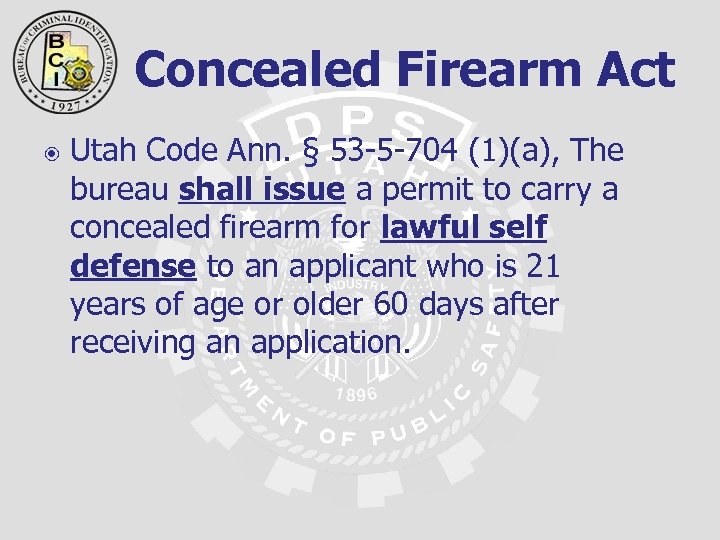 BUREAU OF CRIMINAL IDENTIFICATION
BCI
1927

Concealed Firearm Act

Utah Code Ann. § 53-5-704 (1)(a), The bureau shall issue a permit to carry a concealed firearm for lawful self defense to an applicant who is 21 years of age or older 60 days after receiving an application.

DPS
UTAH
INDUSTRY
1896
DEPARTMENT OF PUBLIC SAFETY